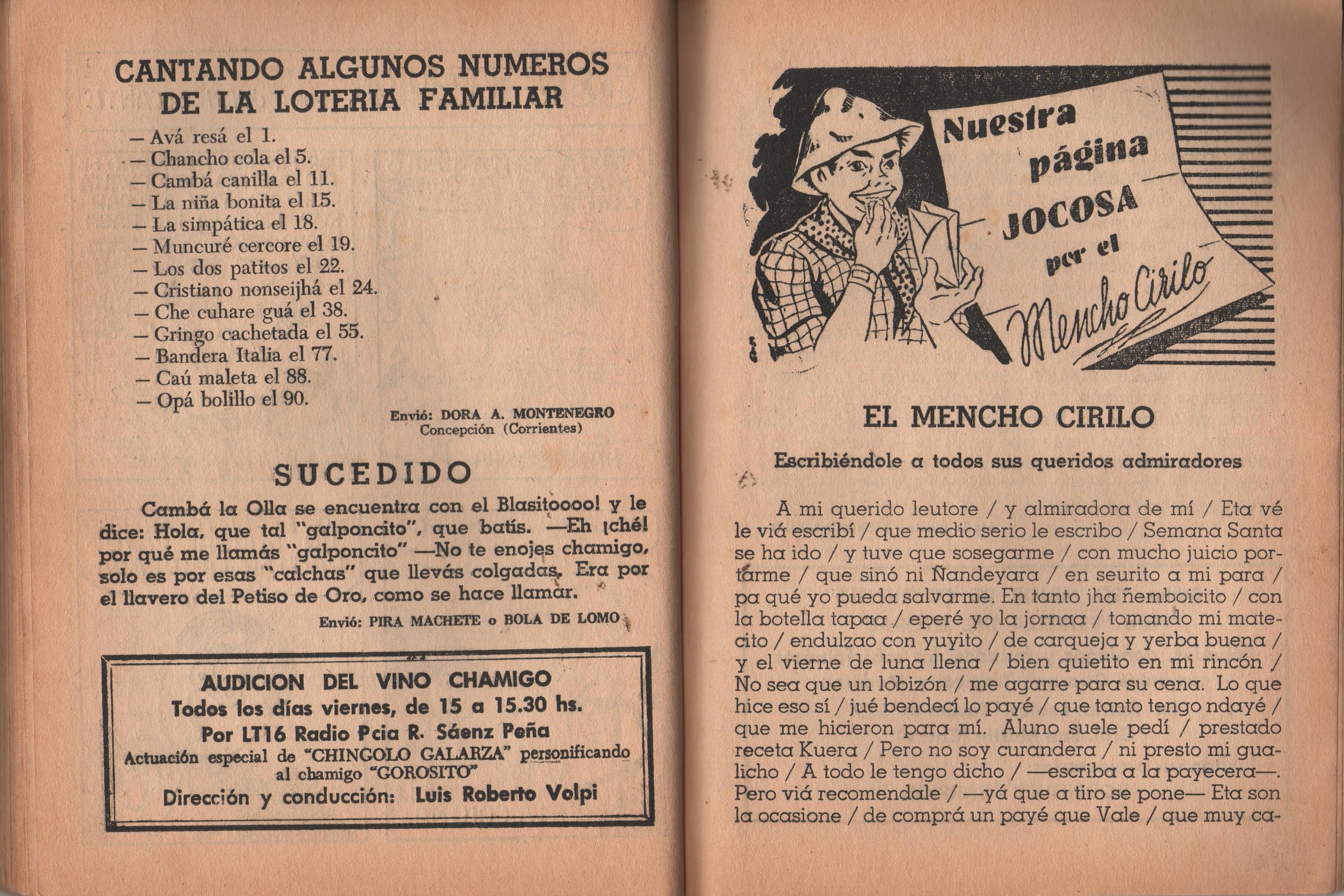 CANTANDO ALGUNOS NUMEROS DE LA LOTERIA FAMILIAR

— Avá resá el 1.
— Chancho cola el 5.
— Cambá canilla el 11.
— La niña bonita el 15.
— La simpática el 18.
— Muncuré cercore el 19.
— Los dos patitos el 22.
— Cristiano nonseijhá el 24.
— Che cuhare guá el 38.
— Gringo cachetada el 55.
— Bandera Italia el 77.
— Caú maleta el 88.
— Opá bolillo el 90.

Envió: DORA A. MONTENEGRO
Concepción (Corrientes)

SUCEDIDO

Cambá la Olla se encuentra con el Blasitoooo! y le dice: Hola, que tal "galponcito", que batís. —Eh ¡ché! por qué me llamás "galponcito" —No te enojes chamigo, solo es por esas "calchas" que llevás colgadas. Era por el llavero del Petiso de Oro, como se hace llamar.

Envió: PIRA MACHETE o BOLA DE LOMO

AUDICION DEL VINO CHAMIGO
Todos los días viernes, de 15 a 15.30 hs.
Por LT16 Radio Pcia R. Sáenz Peña
Actuación especial de "CHINGOLO GALARZA" personificando al chamigo "GOROSITO"
Dirección y conducción: Luis Roberto Volpi

Nuestra página JOCOSA por el Mencho Cirilo

EL MENCHO CIRILO

Escribiéndole a todos sus queridos admiradores

A mi querido leutore / y almiradora de mí / Eta vé le viá escribí / que medio serio le escribo / Semana Santa se ha ido / y tuve que sosegarme / con mucho juicio portarme / que sinó ni Ñandeyara / en seurito a mi para / pa qué yo pueda salvarme. En tanto jha ñemboicito / con la botella tapaa / eperé yo la jornaa / tomando mi matecito / endulzao con yuyito / de carqueja y yerba buena / y el vierne de luna llena / bien quietito en mi rincón / No sea que un lobizón / me agarre para su cena. Lo que hice eso sí / jué bendecí lo payé / que tanto tengo ndayé / que me hicieron para mí. Aluno suele pedí / prestado receta Kuera / Pero no soy curandera / ni presto mi gualicho / A todo le tengo dicho / —escriba a la payecera—. Pero viá recomendale / —yá que a tiro se pone— Eta son la ocasione / de comprá un payé que Vale / que muy ca-